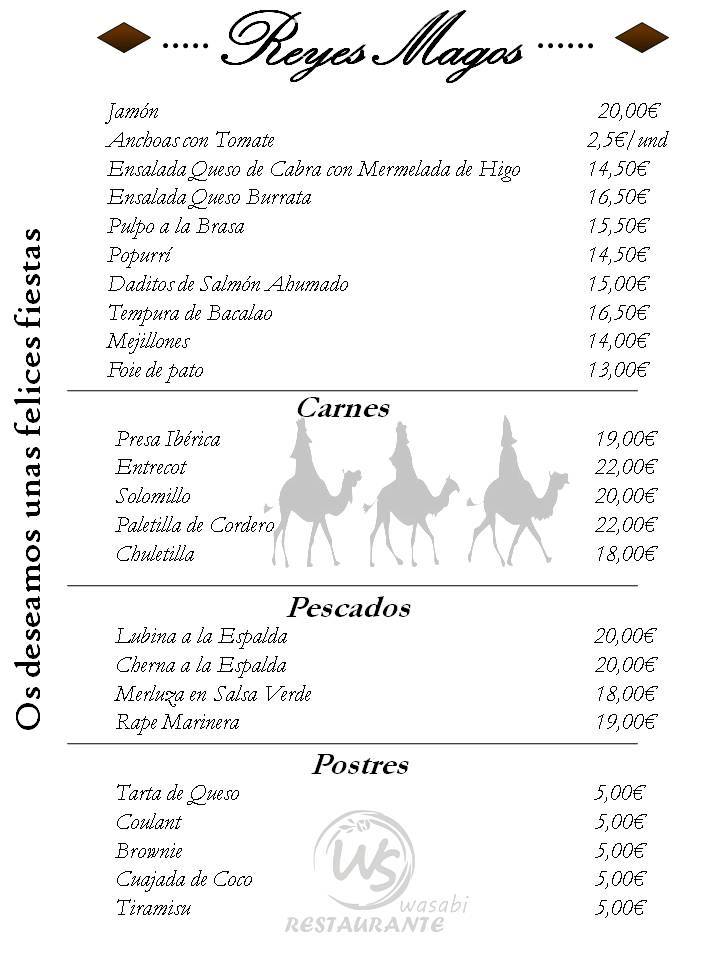 ..... Reyes Magos .....

Os deseamos unas felices fiestas

| | |
|---|---|
| Jamón | 20,00€ |
| Anchoas con Tomate | 2,5€/und |
| Ensalada Queso de Cabra con Mermelada de Higo | 14,50€ |
| Ensalada Queso Burrata | 16,50€ |
| Pulpo a la Brasa | 15,50€ |
| Popurrí | 14,50€ |
| Daditos de Salmón Ahumado | 15,00€ |
| Tempura de Bacalao | 16,50€ |
| Mejillones | 14,00€ |
| Foie de pato | 13,00€ |

Carnes

| | |
|---|---|
| Presa Ibérica | 19,00€ |
| Entrecot | 22,00€ |
| Solomillo | 20,00€ |
| Paletilla de Cordero | 22,00€ |
| Chuletilla | 18,00€ |

Pescados

| | |
|---|---|
| Lubina a la Espalda | 20,00€ |
| Cherna a la Espalda | 20,00€ |
| Merluza en Salsa Verde | 18,00€ |
| Rape Marinera | 19,00€ |

Postres

| | |
|---|---|
| Tarta de Queso | 5,00€ |
| Coulant | 5,00€ |
| Brownie | 5,00€ |
| Cuajada de Coco | 5,00€ |
| Tiramisu | 5,00€ |

WS wasabi
RESTAURANTE